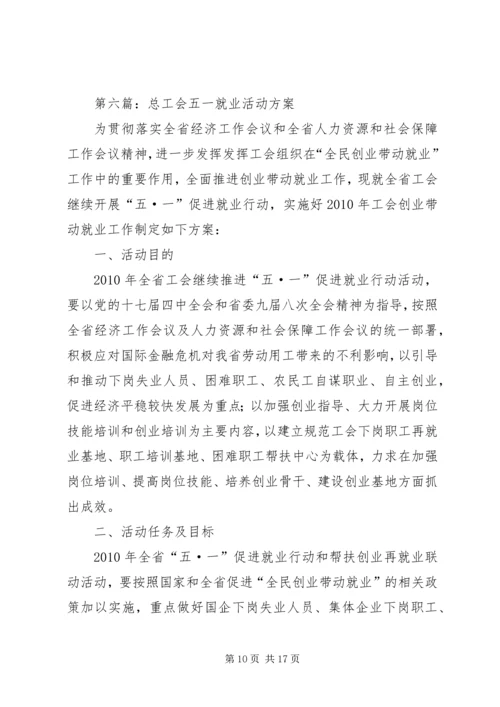 第六篇：总工会五一就业活动方案

为贯彻落实全省经济工作会议和全省人力资源和社会保障工作会议精神，进一步发挥发挥工会组织在“全民创业带动就业”工作中的重要作用，全面推进创业带动就业工作，现就全省工会继续开展“五·一”促进就业行动，实施好2010年工会创业带动就业工作制定如下方案：

一、活动目的

2010年全省工会继续推进“五·一”促进就业行动活动，要以党的十七届四中全会和省委九届八次全会精神为指导，按照全省经济工作会议及人力资源和社会保障工作会议的统一部署，积极应对国际金融危机对我省劳动用工带来的不利影响，以引导和推动下岗失业人员、困难职工、农民工自谋职业、自主创业，促进经济平稳较快发展为重点；以加强创业指导、大力开展岗位技能培训和创业培训为主要内容，以建立规范工会下岗职工再就业基地、职工培训基地、困难职工帮扶中心为载体，力求在加强岗位培训、提高岗位技能、培养创业骨干、建设创业基地方面抓出成效。

二、活动任务及目标

2010年全省“五·一”促进就业行动和帮扶创业再就业联动活动，要按照国家和全省促进“全民创业带动就业”的相关政策加以实施，重点做好国企下岗失业人员、集体企业下岗职工、

第10页 共17页